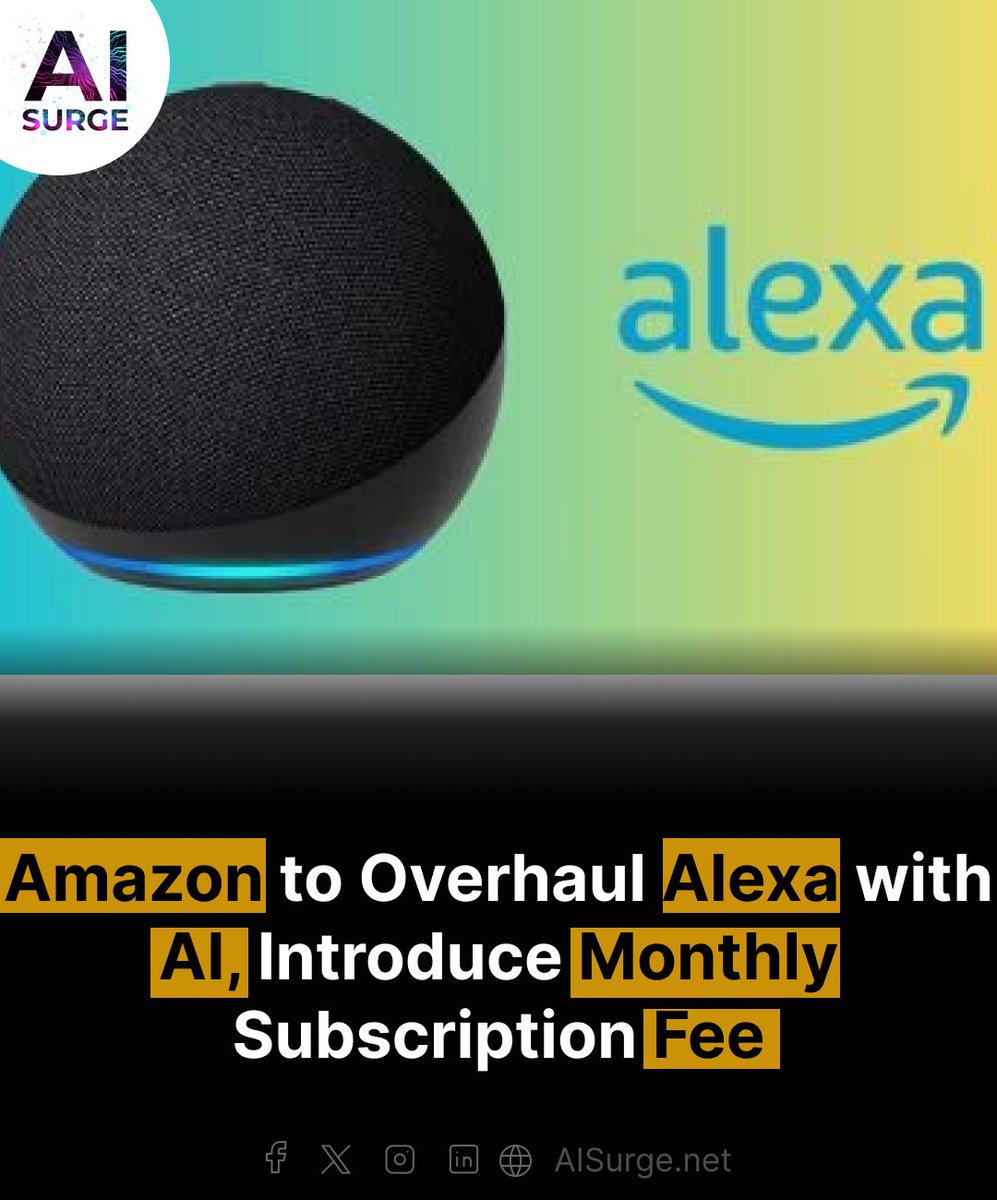 AI SURGE

alexa

Amazon to Overhaul Alexa with AI, Introduce Monthly Subscription Fee

AISurge.net